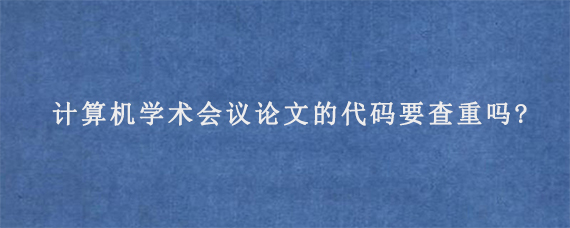 计算机学术会议论文的代码要查重吗?